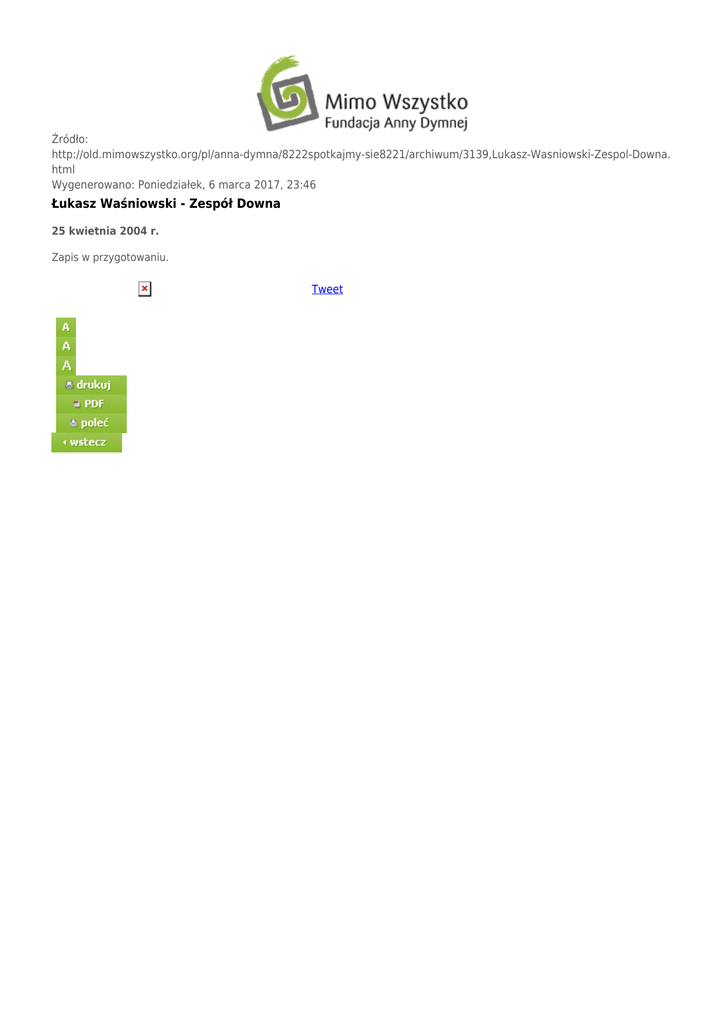 Mimo Wszystko
Fundacja Anny Dymnej

Źródło:
http://old.mimowszystko.org/pl/anna-dymna/8222spotkajmy-sie8221/archiwum/3139,Lukasz-Wasniowski-Zespol-Downa.html
Wygenerowano: Poniedziałek, 6 marca 2017, 23:46

Łukasz Waśniowski - Zespół Downa

25 kwietnia 2004 r.

Zapis w przygotowaniu.

Tweet

A
A
A
drukuj
PDF
poleć
wstecz